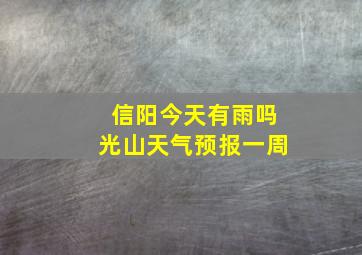 信阳今天有雨吗
光山天气预报一周